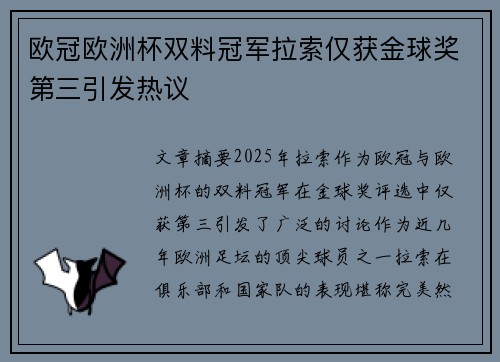 欧冠欧洲杯双料冠军拉索仅获金球奖第三引发热议

文章摘要2025年拉索作为欧冠与欧洲杯的双料冠军在金球奖评选中仅获第三引发了广泛的讨论作为近几年欧洲足坛的顶尖球员之一拉索在俱乐部和国家队的表现堪称完美然